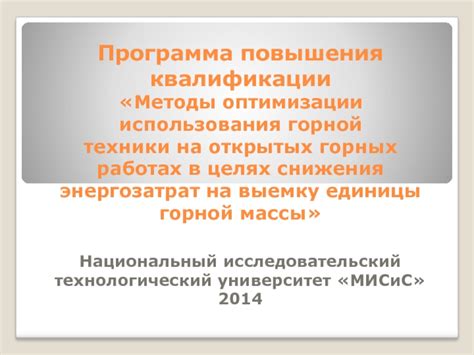 Программа повышения квалификации «Методы оптимизации использования горной техники на открытых горных работах в целях снижения энергозатрат на выемку единицы горной массы»

Национальный исследовательский технологический университет «МИСиС» 2014